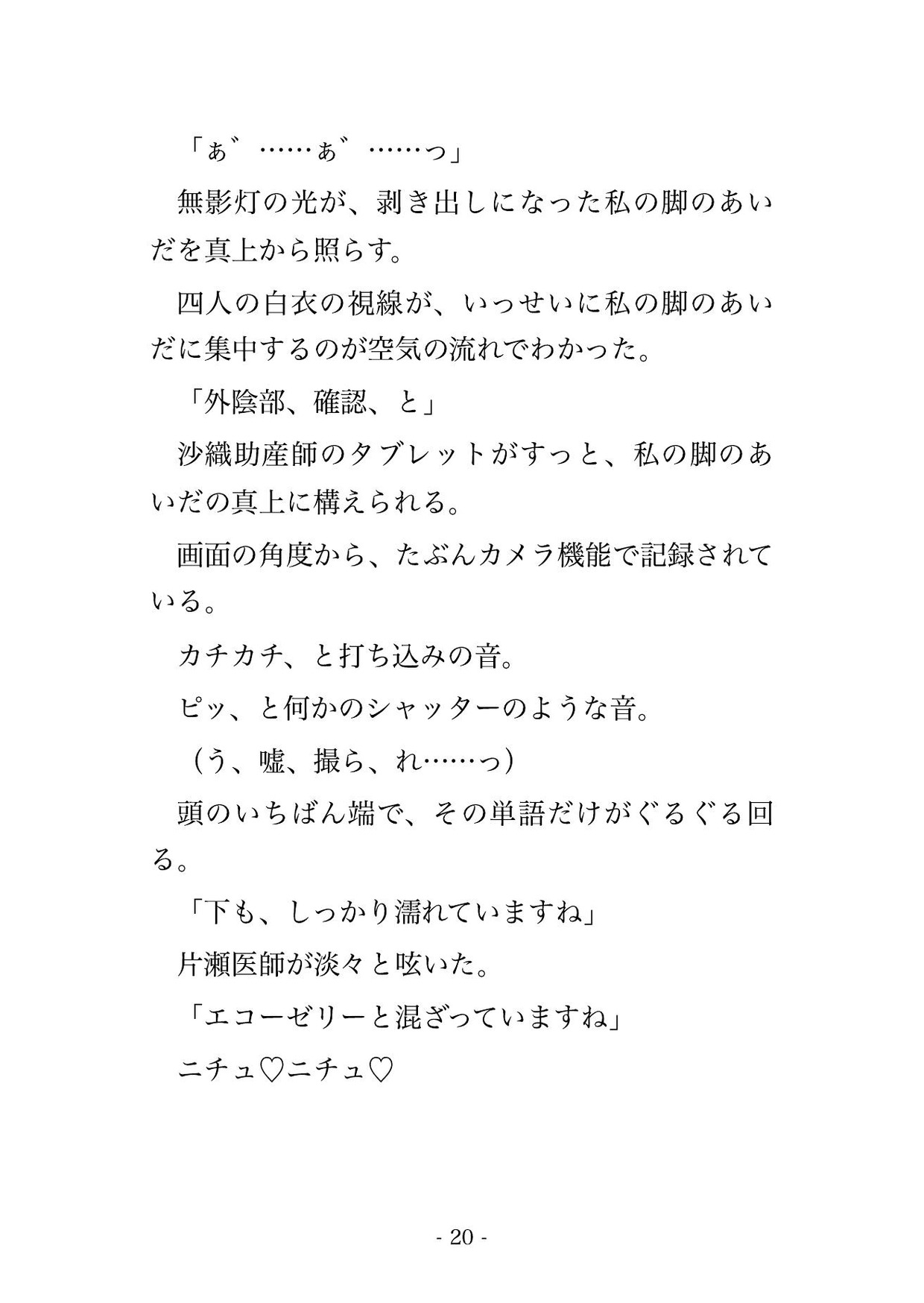 「ぁ゛……ぁ゛……っ」

無影灯の光が、剥き出しになった私の脚のあいだを真上から照らす。

四人の白衣の視線が、いっせいに私の脚のあいだに集中するのが空気の流れでわかった。

「外陰部、確認、と」

沙織助産師のタブレットがすっと、私の脚のあいだの真上に構えられる。

画面の角度から、たぶんカメラ機能で記録されている。

カチカチ、と打ち込みの音。

ピッ、と何かのシャッターのような音。

（う、嘘、撮ら、れ……っ）

頭のいちばん端で、その単語だけがぐるぐる回る。

「下も、しっかり濡れていますね」

片瀬医師が淡々と呟いた。

「エコーゼリーと混ざっていますね」

ニチュ♡ニチュ♡

- 20 -